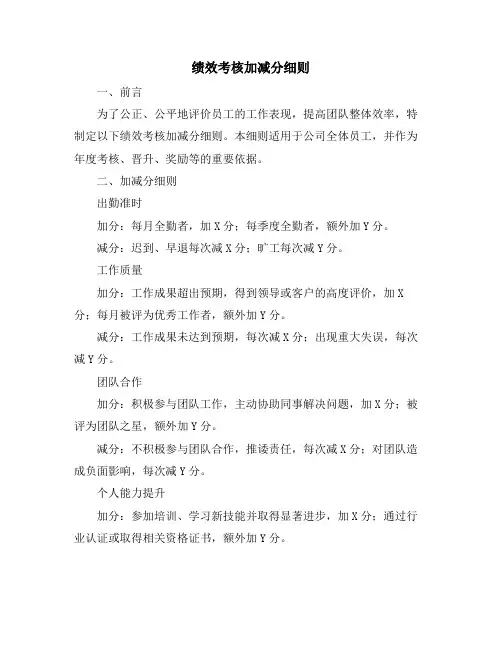 绩效考核加减分细则

一、前言

为了公正、公平地评价员工的工作表现，提高团队整体效率，特制定以下绩效考核加减分细则。本细则适用于公司全体员工，并作为年度考核、晋升、奖励等的重要依据。

二、加减分细则

出勤准时

加分：每月全勤者，加 X 分；每季度全勤者，额外加 Y 分。

减分：迟到、早退每次减 X 分；旷工每次减 Y 分。

工作质量

加分：工作成果超出预期，得到领导或客户的高度评价，加 X 分；每月被评为优秀工作者，额外加 Y 分。

减分：工作成果未达到预期，每次减 X 分；出现重大失误，每次减 Y 分。

团队合作

加分：积极参与团队工作，主动协助同事解决问题，加 X 分；被评为团队之星，额外加 Y 分。

减分：不积极参与团队合作，推诿责任，每次减 X 分；对团队造成负面影响，每次减 Y 分。

个人能力提升

加分：参加培训、学习新技能并取得显著进步，加 X 分；通过行业认证或取得相关资格证书，额外加 Y 分。